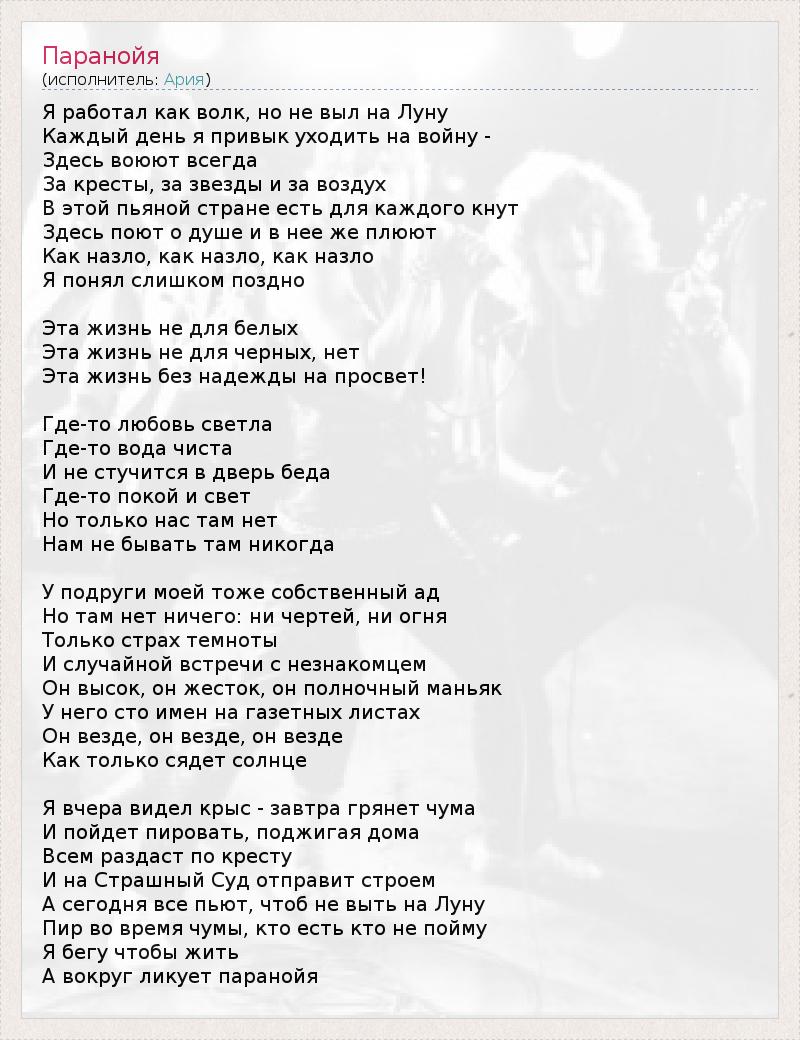 Паранойя
(исполнитель: Ария)

Я работал как волк, но не выл на Луну
Каждый день я привык уходить на войну -
Здесь воюют всегда
За кресты, за звезды и за воздух
В этой пьяной стране есть для каждого кнут
Здесь поют о душе и в нее же плюют
Как назло, как назло, как назло
Я понял слишком поздно

Эта жизнь не для белых
Эта жизнь не для черных, нет
Эта жизнь без надежды на просвет!

Где-то любовь светла
Где-то вода чиста
И не стучится в дверь беда
Где-то покой и свет
Но только нас там нет
Нам не бывать там никогда

У подруги моей тоже собственный ад
Но там нет ничего: ни чертей, ни огня
Только страх темноты
И случайной встречи с незнакомцем
Он высок, он жесток, он полночный маньяк
У него сто имен на газетных листах
Он везде, он везде, он везде
Как только сядет солнце

Я вчера видел крыс - завтра грянет чума
И пойдет пировать, поджигая дома
Всем раздаст по кресту
И на Страшный Суд отправит строем
А сегодня все пьют, чтоб не выть на Луну
Пир во время чумы, кто есть кто не пойму
Я бегу чтобы жить
А вокруг ликует паранойя